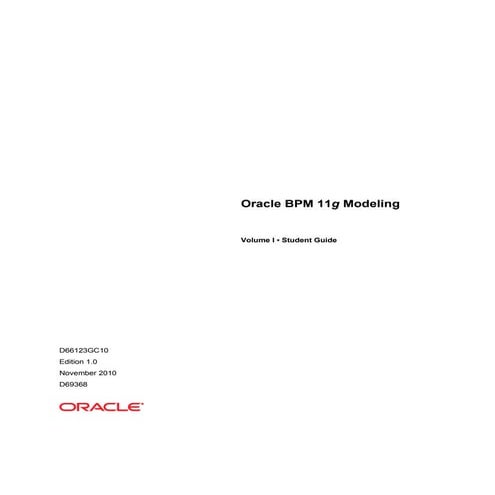 Oracle BPM 11g Modeling

Volume I • Student Guide

D66123GC10
Edition 1.0
November 2010
D69368

ORACLE